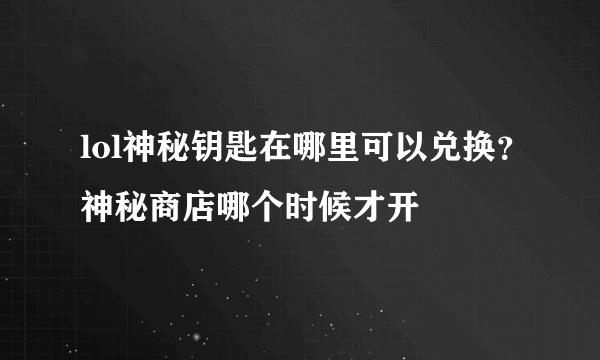 lol神秘钥匙在哪里可以兑换？神秘商店哪个时候才开